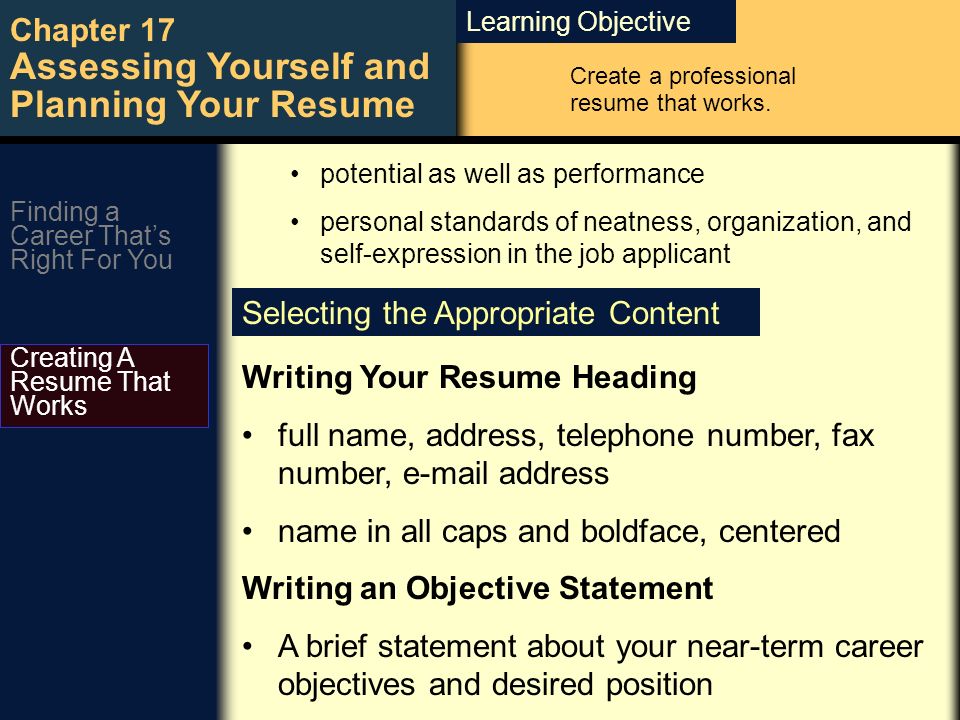 Chapter 17
Assessing Yourself and Planning Your Resume

Learning Objective

Create a professional resume that works.

Finding a Career That's Right For You

Creating A Resume That Works

• potential as well as performance

• personal standards of neatness, organization, and self-expression in the job applicant

Selecting the Appropriate Content

Writing Your Resume Heading

• full name, address, telephone number, fax number, e-mail address

• name in all caps and boldface, centered

Writing an Objective Statement

• A brief statement about your near-term career objectives and desired position